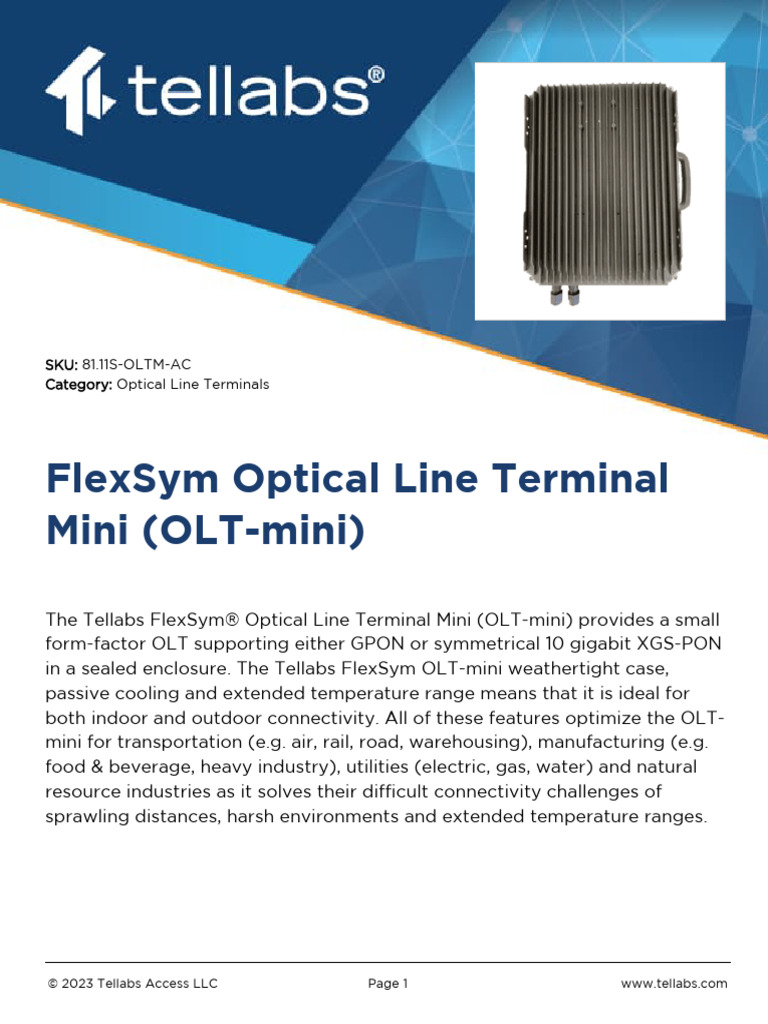 tellabs®

SKU: 81.11S-OLTM-AC
Category: Optical Line Terminals

FlexSym Optical Line Terminal Mini (OLT-mini)

The Tellabs FlexSym® Optical Line Terminal Mini (OLT-mini) provides a small form-factor OLT supporting either GPON or symmetrical 10 gigabit XGS-PON in a sealed enclosure. The Tellabs FlexSym OLT-mini weathertight case, passive cooling and extended temperature range means that it is ideal for both indoor and outdoor connectivity. All of these features optimize the OLT-mini for transportation (e.g. air, rail, road, warehousing), manufacturing (e.g. food & beverage, heavy industry), utilities (electric, gas, water) and natural resource industries as it solves their difficult connectivity challenges of sprawling distances, harsh environments and extended temperature ranges.

© 2023 Tellabs Access LLC Page 1 www.tellabs.com